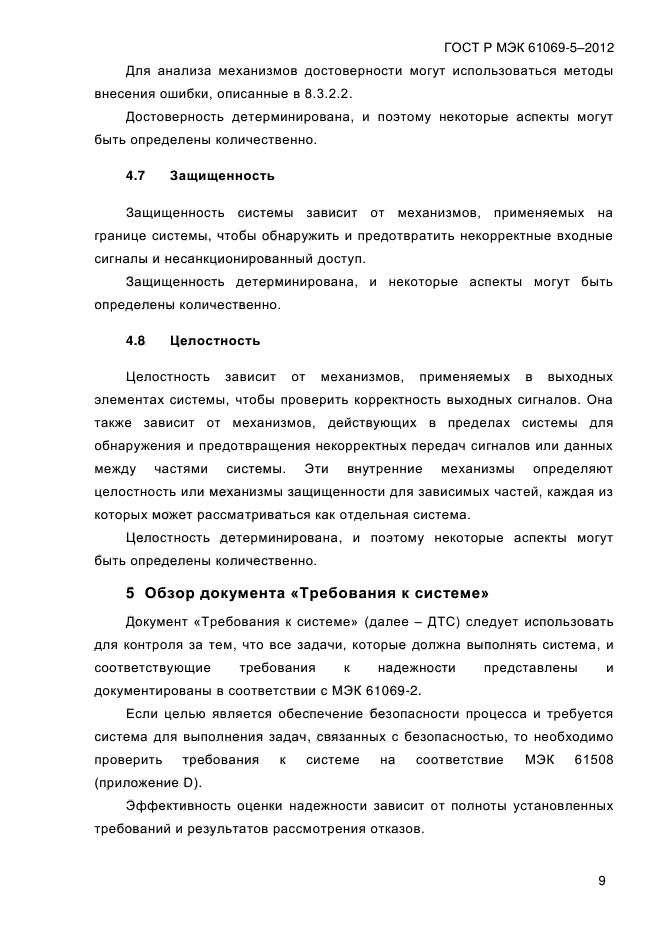 ГОСТ Р МЭК 61069-5–2012

Для анализа механизмов достоверности могут использоваться методы внесения ошибки, описанные в 8.3.2.2.

Достоверность детерминирована, и поэтому некоторые аспекты могут быть определены количественно.

4.7 Защищенность

Защищенность системы зависит от механизмов, применяемых на границе системы, чтобы обнаружить и предотвратить некорректные входные сигналы и несанкционированный доступ.

Защищенность детерминирована, и некоторые аспекты могут быть определены количественно.

4.8 Целостность

Целостность зависит от механизмов, применяемых в выходных элементах системы, чтобы проверить корректность выходных сигналов. Она также зависит от механизмов, действующих в пределах системы для обнаружения и предотвращения некорректных передач сигналов или данных между частями системы. Эти внутренние механизмы определяют целостность или механизмы защищенности для зависимых частей, каждая из которых может рассматриваться как отдельная система.

Целостность детерминирована, и поэтому некоторые аспекты могут быть определены количественно.

5 Обзор документа «Требования к системе»

Документ «Требования к системе» (далее – ДТС) следует использовать для контроля за тем, что все задачи, которые должна выполнять система, и соответствующие требования к надежности представлены и документированы в соответствии с МЭК 61069-2.

Если целью является обеспечение безопасности процесса и требуется система для выполнения задач, связанных с безопасностью, то необходимо проверить требования к системе на соответствие МЭК 61508 (приложение D).

Эффективность оценки надежности зависит от полноты установленных требований и результатов рассмотрения отказов.

9